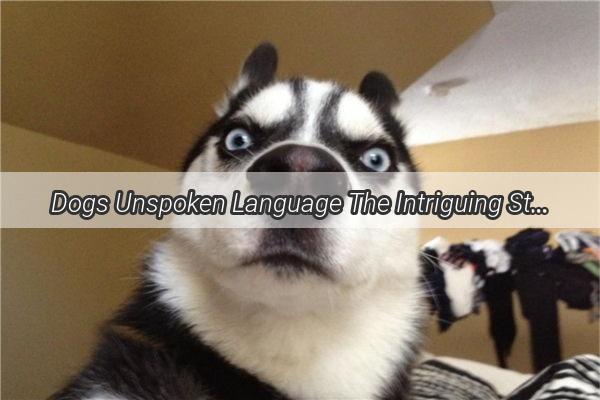 Dogs Unspoken Language The Intriguing St...